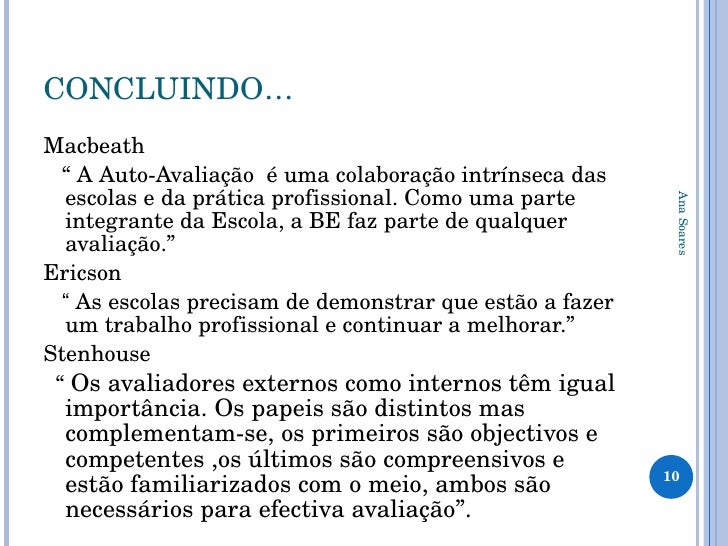 CONCLUINDO…

Macbeath

“ A Auto-Avaliação é uma colaboração intrínseca das escolas e da prática profissional. Como uma parte integrante da Escola, a BE faz parte de qualquer avaliação.”

Ericson

“ As escolas precisam de demonstrar que estão a fazer um trabalho profissional e continuar a melhorar.”

Stenhouse

“ Os avaliadores externos como internos têm igual importância. Os papeis são distintos mas complementam-se, os primeiros são objectivos e competentes ,os últimos são compreensivos e estão familiarizados com o meio, ambos são necessários para efectiva avaliação”.

Ana Soares

10